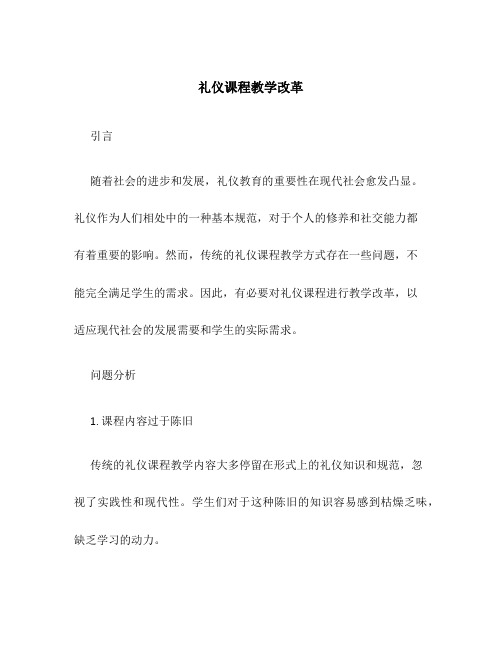 礼仪课程教学改革

引言

随着社会的进步和发展，礼仪教育的重要性在现代社会愈发凸显。礼仪作为人们相处中的一种基本规范，对于个人的修养和社交能力都有着重要的影响。然而，传统的礼仪课程教学方式存在一些问题，不能完全满足学生的需求。因此，有必要对礼仪课程进行教学改革，以适应现代社会的发展需要和学生的实际需求。

问题分析

1. 课程内容过于陈旧

传统的礼仪课程教学内容大多停留在形式上的礼仪知识和规范，忽视了实践性和现代性。学生们对于这种陈旧的知识容易感到枯燥乏味，缺乏学习的动力。